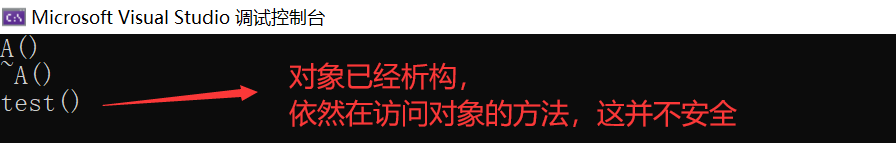 Microsoft Visual Studio 调试控制台

A()
~A()
test()

对象已经析构，
依然在访问对象的方法，这并不安全